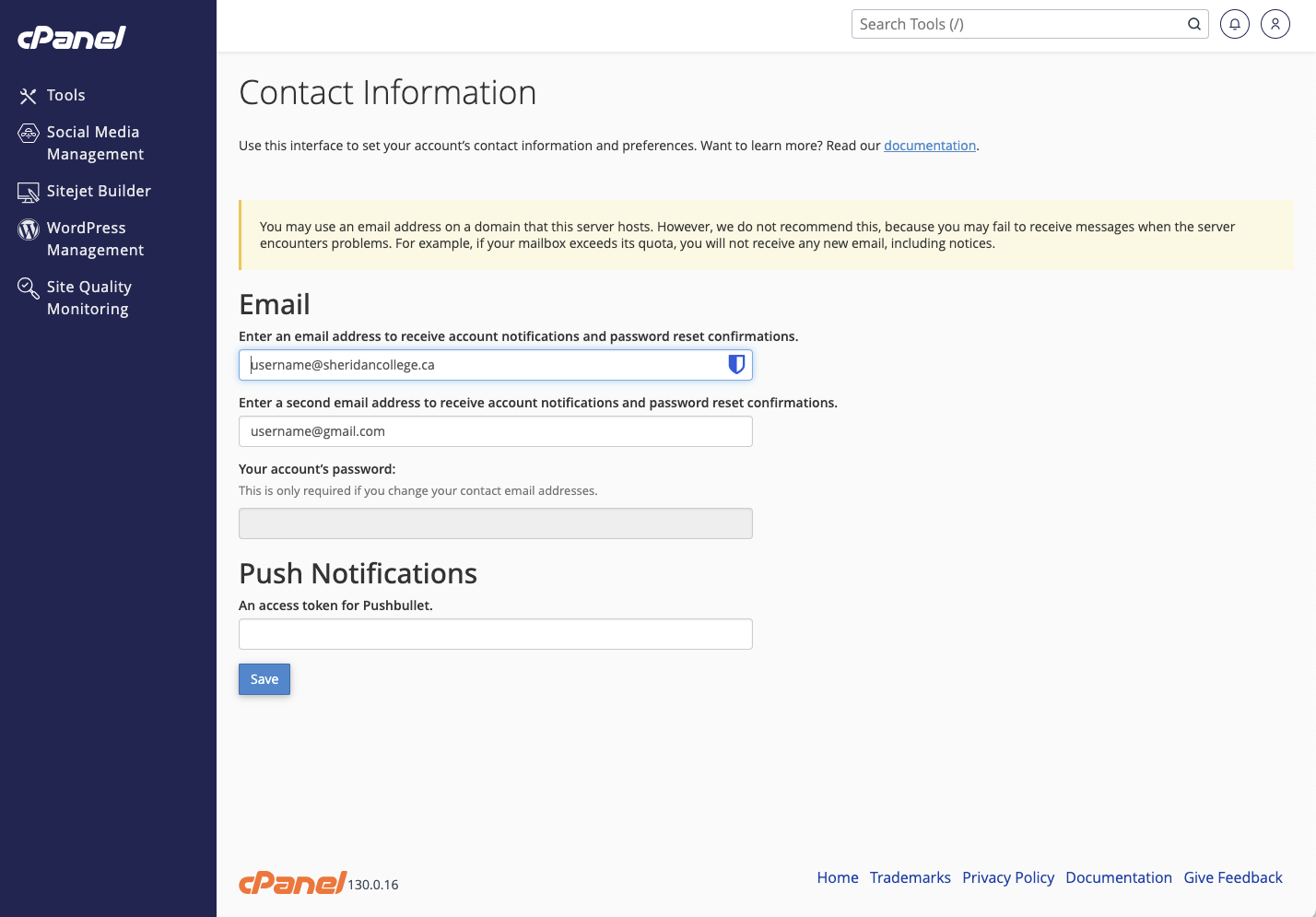 cPanel

Tools

Social Media Management

Sitejet Builder

WordPress Management

Site Quality Monitoring

Search Tools (/)

Contact Information

Use this interface to set your account's contact information and preferences. Want to learn more? Read our documentation.

You may use an email address on a domain that this server hosts. However, we do not recommend this, because you may fail to receive messages when the server encounters problems. For example, if your mailbox exceeds its quota, you will not receive any new email, including notices.

Email

Enter an email address to receive account notifications and password reset confirmations.

username@sheridancollege.ca

Enter a second email address to receive account notifications and password reset confirmations.

username@gmail.com

Your account's password:

This is only required if you change your contact email addresses.

Push Notifications

An access token for Pushbullet.

Save

cPanel 130.0.16

Home Trademarks Privacy Policy Documentation Give Feedback